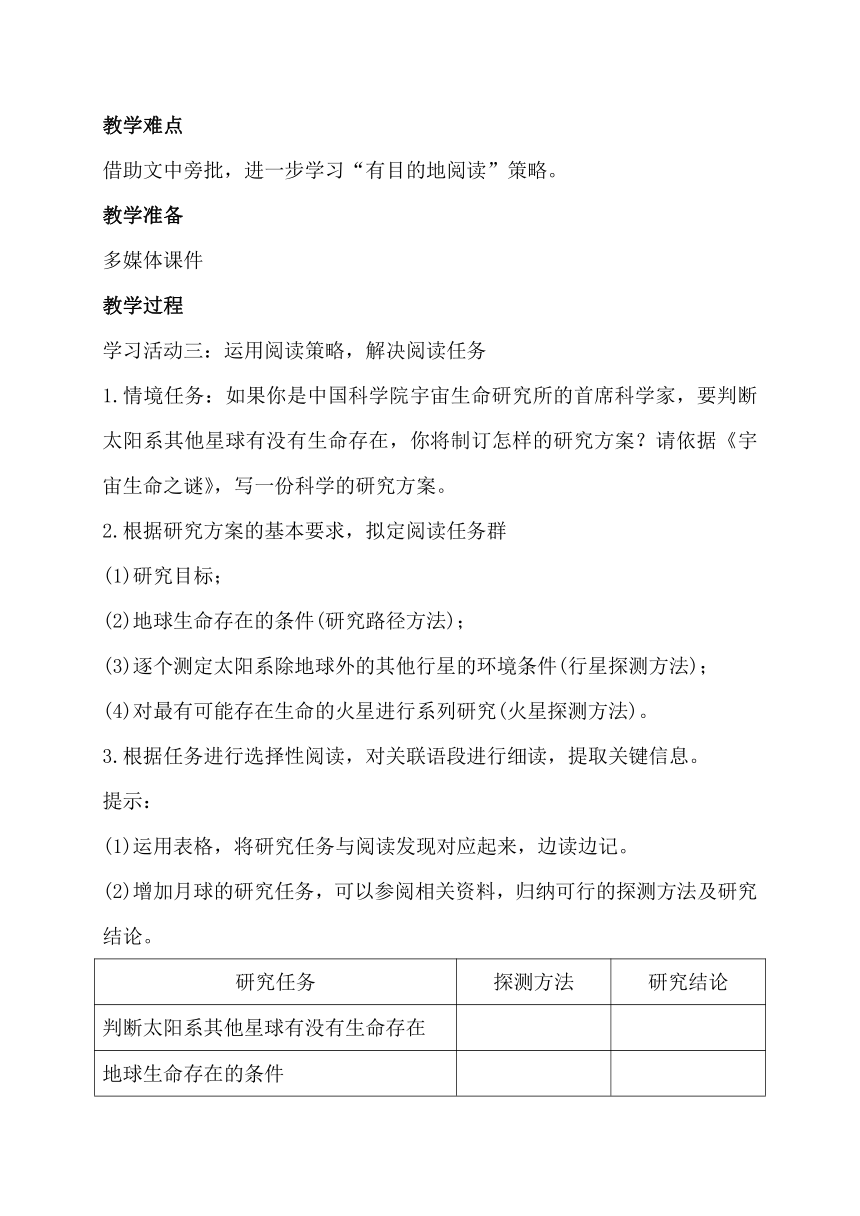 教学难点

借助文中旁批，进一步学习“有目的地阅读”策略。

教学准备

多媒体课件

教学过程

学习活动三：运用阅读策略，解决阅读任务

1.情境任务：如果你是中国科学院宇宙生命研究所的首席科学家，要判断太阳系其他星球有没有生命存在，你将制订怎样的研究方案？请依据《宇宙生命之谜》，写一份科学的研究方案。

2.根据研究方案的基本要求，拟定阅读任务群

(1)研究目标；

(2)地球生命存在的条件(研究路径方法)；

(3)逐个测定太阳系除地球外的其他行星的环境条件(行星探测方法)；

(4)对最有可能存在生命的火星进行系列研究(火星探测方法)。

3.根据任务进行选择性阅读，对关联语段进行细读，提取关键信息。

提示：

(1)运用表格，将研究任务与阅读发现对应起来，边读边记。

(2)增加月球的研究任务，可以参阅相关资料，归纳可行的探测方法及研究结论。

| 研究任务 | 探测方法 | 研究结论 |
|---|---|---|
| 判断太阳系其他星球有没有生命存在 | | |
| 地球生命存在的条件 | | |